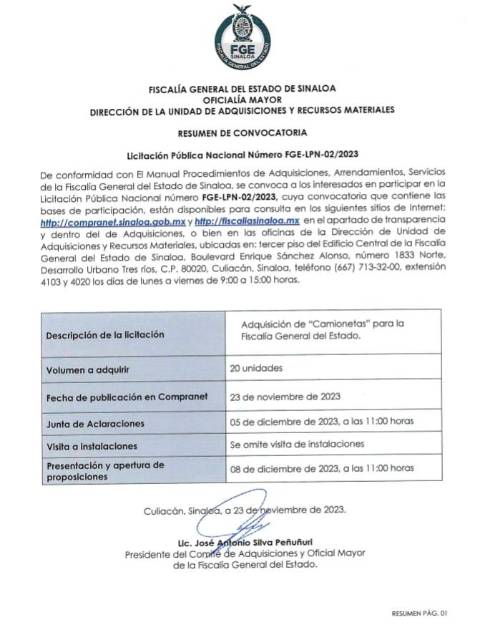 FGE
SINALOA
FISCALÍA GENERAL DEL ESTADO

FISCALÍA GENERAL DEL ESTADO DE SINALOA
OFICIALÍA MAYOR
DIRECCIÓN DE LA UNIDAD DE ADQUISICIONES Y RECURSOS MATERIALES

RESUMEN DE CONVOCATORIA

Licitación Pública Nacional Número FGE-LPN-02/2023

De conformidad con El Manual Procedimientos de Adquisiciones, Arrendamientos, Servicios de la Fiscalía General del Estado de Sinaloa, se convoca a los interesados en participar en la Licitación Pública Nacional número FGE-LPN-02/2023, cuya convocatoria que contiene las bases de participación, están disponibles para consulta en los siguientes sitios de Internet: http://compranet.sinaloa.gob.mx y http://fiscaliasinaloa.mx en el apartado de transparencia y dentro del de Adquisiciones, o bien en las oficinas de la Dirección de Unidad de Adquisiciones y Recursos Materiales, ubicadas en: tercer piso del Edificio Central de la Fiscalía General del Estado de Sinaloa, Boulevard Enrique Sánchez Alonso, número 1833 Norte, Desarrollo Urbano Tres ríos, C.P. 80020, Culiacán, Sinaloa, teléfono (667) 713-32-00, extensión 4103 y 4020 los días de lunes a viernes de 9:00 a 15:00 horas.

| Descripción de la licitación | Adquisición de "Camionetas" para la Fiscalía General del Estado. |
|---|---|
| Volumen a adquirir | 20 unidades |
| Fecha de publicación en Compranet | 23 de noviembre de 2023 |
| Junta de Aclaraciones | 05 de diciembre de 2023, a las 11:00 horas |
| Visita a instalaciones | Se omite visita de instalaciones |
| Presentación y apertura de proposiciones | 08 de diciembre de 2023, a las 11:00 horas |

Culiacán, Sinaloa, a 23 de noviembre de 2023.

Lic. José Antonio Silva Peñuñuri
Presidente del Comité de Adquisiciones y Oficial Mayor de la Fiscalía General del Estado.

RESUMEN PÁG. 01